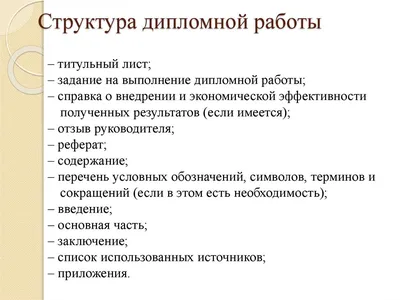 Структура дипломной работы

– титульный лист;
– задание на выполнение дипломной работы;
– справка о внедрении и экономической эффективности полученных результатов (если имеется);
– отзыв руководителя;
– реферат;
– содержание;
– перечень условных обозначений, символов, терминов и сокращений (если в этом есть необходимость);
– введение;
– основная часть;
– заключение;
– список использованных источников;
– приложения.